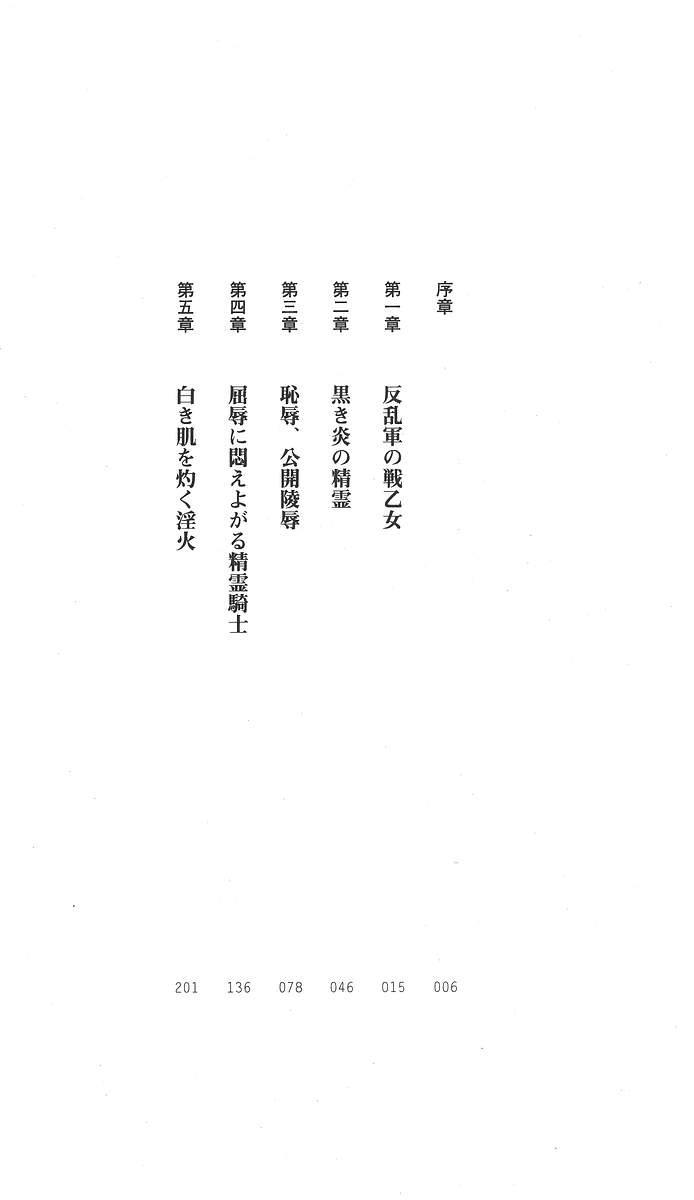 序章 006

第一章 反乱軍の戦乙女 015

第二章 黒き炎の精霊 046

第三章 恥辱、公開陵辱 078

第四章 屈辱に悶えよがる精霊騎士 136

第五章 白き肌を灼く淫火 201